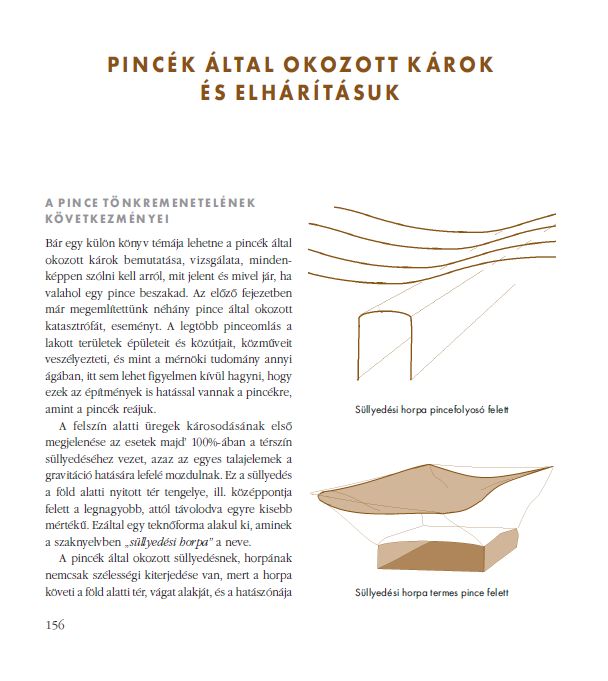 PINCÉK ÁLTAL OKOZOTT KÁROK ÉS ELHÁRÍTÁSUK

A PINCE TÖNKREMENETELÉNEK KÖVETKEZMÉNYEI

Bár egy külön könyv témája lehetne a pincék által okozott károk bemutatása, vizsgálata, mindenképpen szólni kell arról, mit jelent és mivel jár, ha valahol egy pince beszakad. Az előző fejezetben már megemlítettünk néhány pince által okozott katasztrófát, eseményt. A legtöbb pinceomlás a lakott területek épületeit és közútjait, közműveit veszélyezteti, és mint a mérnöki tudomány annyi ágában, itt sem lehet figyelmen kívül hagyni, hogy ezek az építmények is hatással vannak a pincékre, amint a pincék reájuk.

A felszín alatti üregek károsodásának első megjelenése az esetek majd' 100%-ában a térszín süllyedéséhez vezet, azaz az egyes talajelemek a gravitáció hatására lefelé mozdulnak. Ez a süllyedés a föld alatti nyitott tér tengelye, ill. középpontja felett a legnagyobb, attól távolodva egyre kisebb mértékű. Ezáltal egy teknőforma alakul ki, aminek a szaknyelvben „süllyedési horpa" a neve.

A pincék által okozott süllyedésnek, horpának nemcsak szélességi kiterjedése van, mert a horpa követi a föld alatti tér, vágat alakját, és a hatászónája

Süllyedési horpa pincefolyosó felett

Süllyedési horpa termes pince felett

156